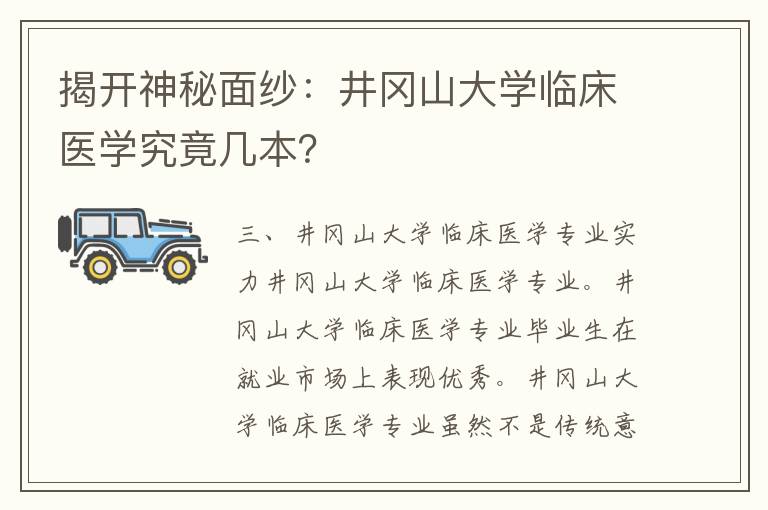 揭开神秘面纱：井冈山大学临床医学究竟几本？

三、井冈山大学临床医学专业实力井冈山大学临床医学专业。井冈山大学临床医学专业毕业生在就业市场上表现优秀。井冈山大学临床医学专业虽然不是传统意